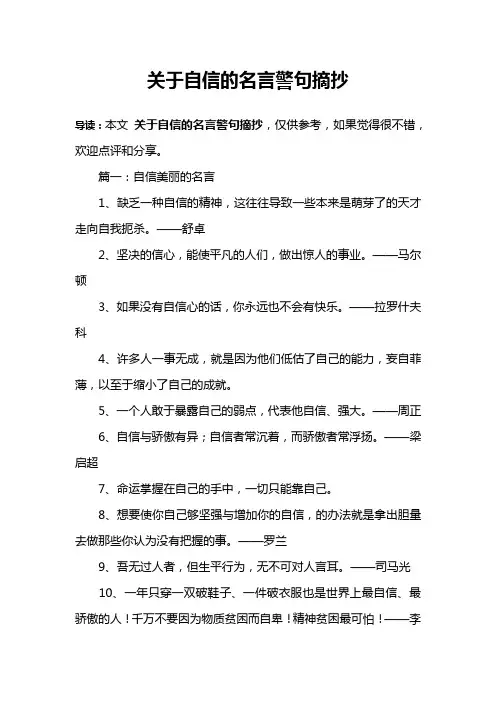 关于自信的名言警句摘抄

导读：本文 关于自信的名言警句摘抄，仅供参考，如果觉得很不错，欢迎点评和分享。

篇一：自信美丽的名言

1、缺乏一种自信的精神，这往往导致一些本来是萌芽了的天才走向自我扼杀。——舒卓

2、坚决的信心，能使平凡的人们，做出惊人的事业。——马尔顿

3、如果没有自信心的话，你永远也不会有快乐。——拉罗什夫科

4、许多人一事无成，就是因为他们低估了自己的能力，妄自菲薄，以至于缩小了自己的成就。

5、一个人敢于暴露自己的弱点，代表他自信、强大。——周正

6、自信与骄傲有异；自信者常沉着，而骄傲者常浮扬。——梁启超

7、命运掌握在自己的手中，一切只能靠自己。

8、想要使你自己够坚强与增加你的自信，的办法就是拿出胆量去做那些你认为没有把握的事。——罗兰

9、吾无过人者，但生平行为，无不可对人言耳。——司马光

10、一年只穿一双破鞋子、一件破衣服也是世界上最自信、最骄傲的人！千万不要因为物质贫困而自卑！精神贫困最可怕！——李